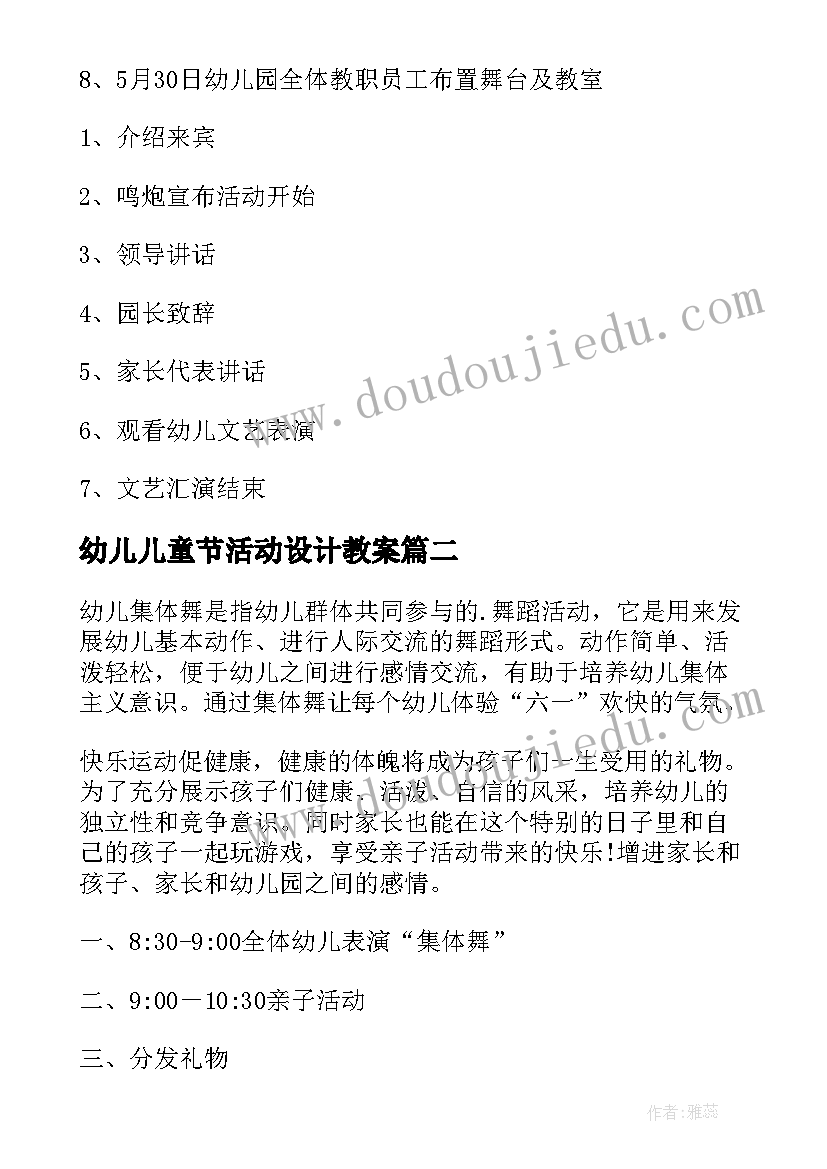 8、5月30日幼儿园全体教职员工布置舞台及教室

1、介绍来宾

2、鸣炮宣布活动开始

3、领导讲话

4、园长致辞

5、家长代表讲话

6、观看幼儿文艺表演

7、文艺汇演结束

幼儿儿童节活动设计教案篇二

幼儿集体舞是指幼儿群体共同参与的.舞蹈活动，它是用来发展幼儿基本动作、进行人际交流的舞蹈形式。动作简单、活泼轻松，便于幼儿之间进行感情交流，有助于培养幼儿集体主义意识。通过集体舞让每个幼儿体验“六一”欢快的气氛。

快乐运动促健康，健康的体魄将成为孩子们一生受用的礼物。为了充分展示孩子们健康、活泼、自信的风采，培养幼儿的独立性和竞争意识。同时家长也能在这个特别的日子里和自己的孩子一起玩游戏，享受亲子活动带来的快乐!增进家长和孩子、家长和幼儿园之间的感情。

一、8:30-9:00全体幼儿表演“集体舞”

二、9:00－10:30亲子活动

三、分发礼物

www.doudoujiedu.com

作者：雅蕊